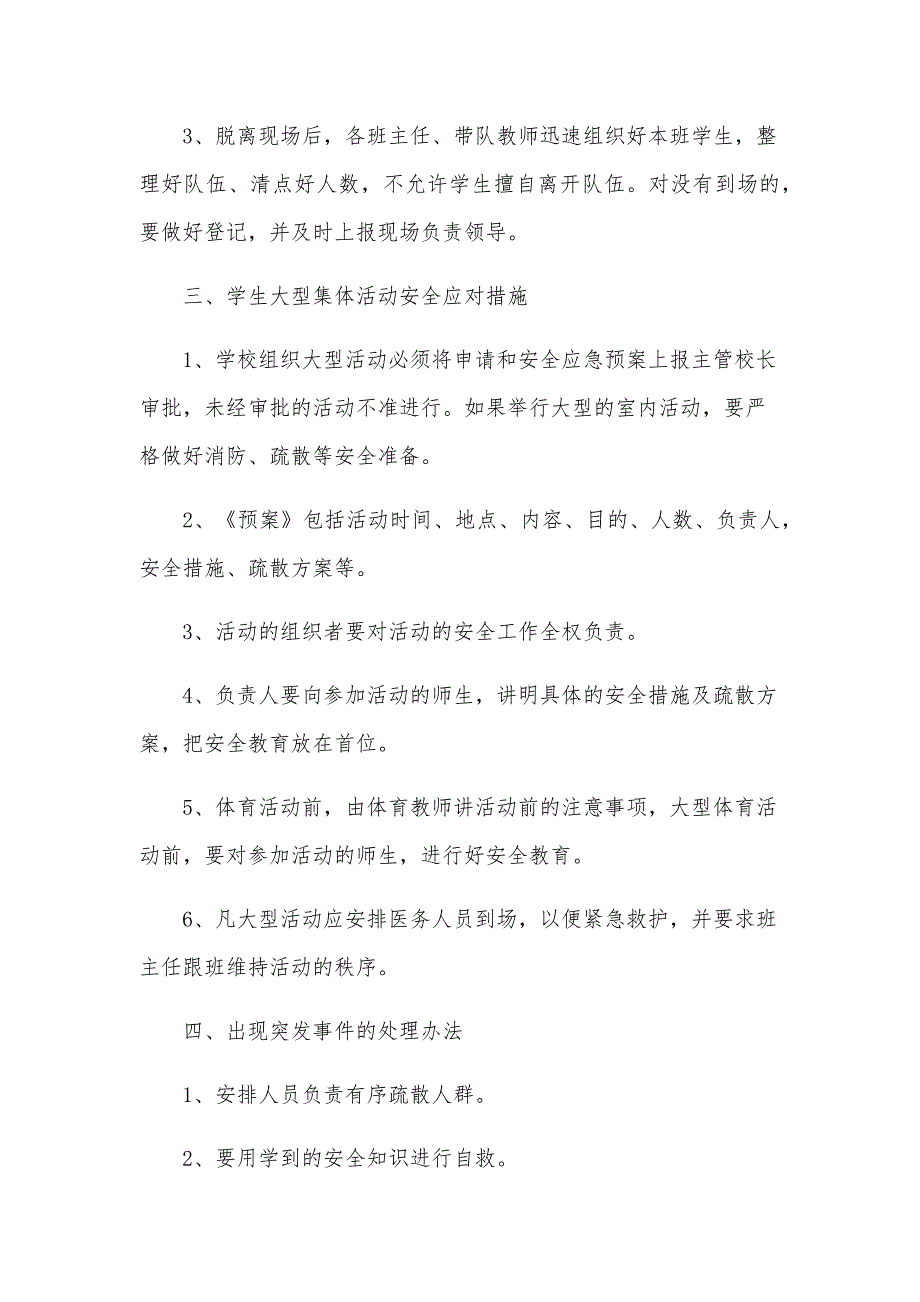 3、脱离现场后，各班主任、带队教师迅速组织好本班学生，整理好队伍、清点好人数，不允许学生擅自离开队伍。对没有到场的，要做好登记，并及时上报现场负责领导。

三、学生大型集体活动安全应对措施

1、学校组织大型活动必须将申请和安全应急预案上报主管校长审批，未经审批的活动不准进行。如果举行大型的室内活动，要严格做好消防、疏散等安全准备。

2、《预案》包括活动时间、地点、内容、目的、人数、负责人，安全措施、疏散方案等。

3、活动的组织者要对活动的安全工作全权负责。

4、负责人要向参加活动的师生，讲明具体的安全措施及疏散方案，把安全教育放在首位。

5、体育活动前，由体育教师讲活动前的注意事项，大型体育活动前，要对参加活动的师生，进行好安全教育。

6、凡大型活动应安排医务人员到场，以便紧急救护，并要求班主任跟班维持活动的秩序。

四、出现突发事件的处理办法

1、安排人员负责有序疏散人群。

2、要用学到的安全知识进行自救。